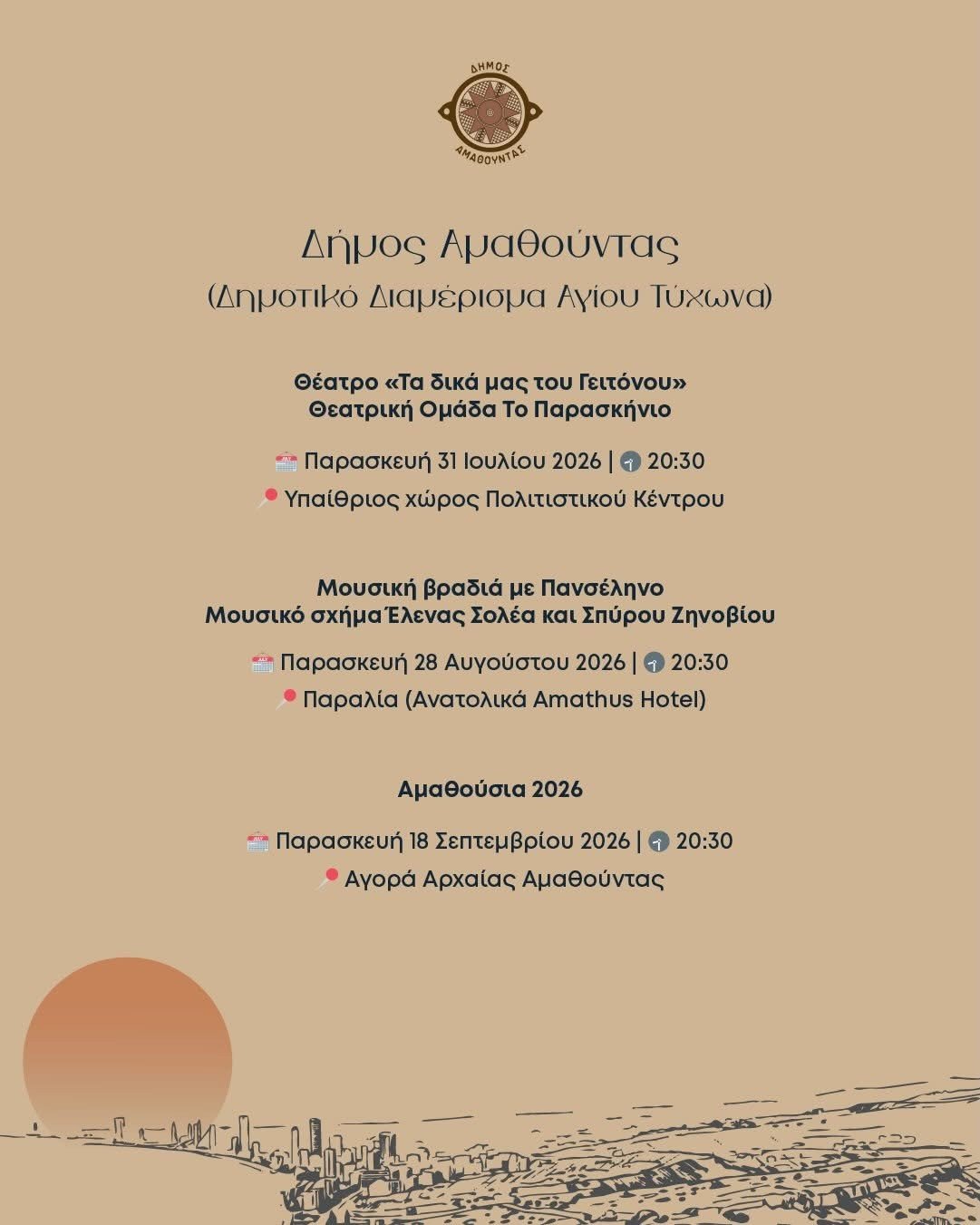 ΔΗΜΟΣ
ΑΜΑΘΟΥΝΤΑΣ

Δήμος Αμαθούντας
(Δημοτικό Διαμέρισμα Αγίου Τύχωνα)

Θέατρο «Τα δικά μας του Γειτόνου»
Θεατρική Ομάδα Το Παρασκήνιο

Παρασκευή 31 Ιουλίου 2026 | 20:30
Υπαίθριος χώρος Πολιτιστικού Κέντρου

Μουσική βραδιά με Πανσέληνο
Μουσικό σχήμα Έλενας Σολέα και Σπύρου Ζηνοβίου

Παρασκευή 28 Αυγούστου 2026 | 20:30
Παραλία (Ανατολικά Amathus Hotel)

Αμαθούσια 2026

Παρασκευή 18 Σεπτεμβρίου 2026 | 20:30
Αγορά Αρχαίας Αμαθούντας